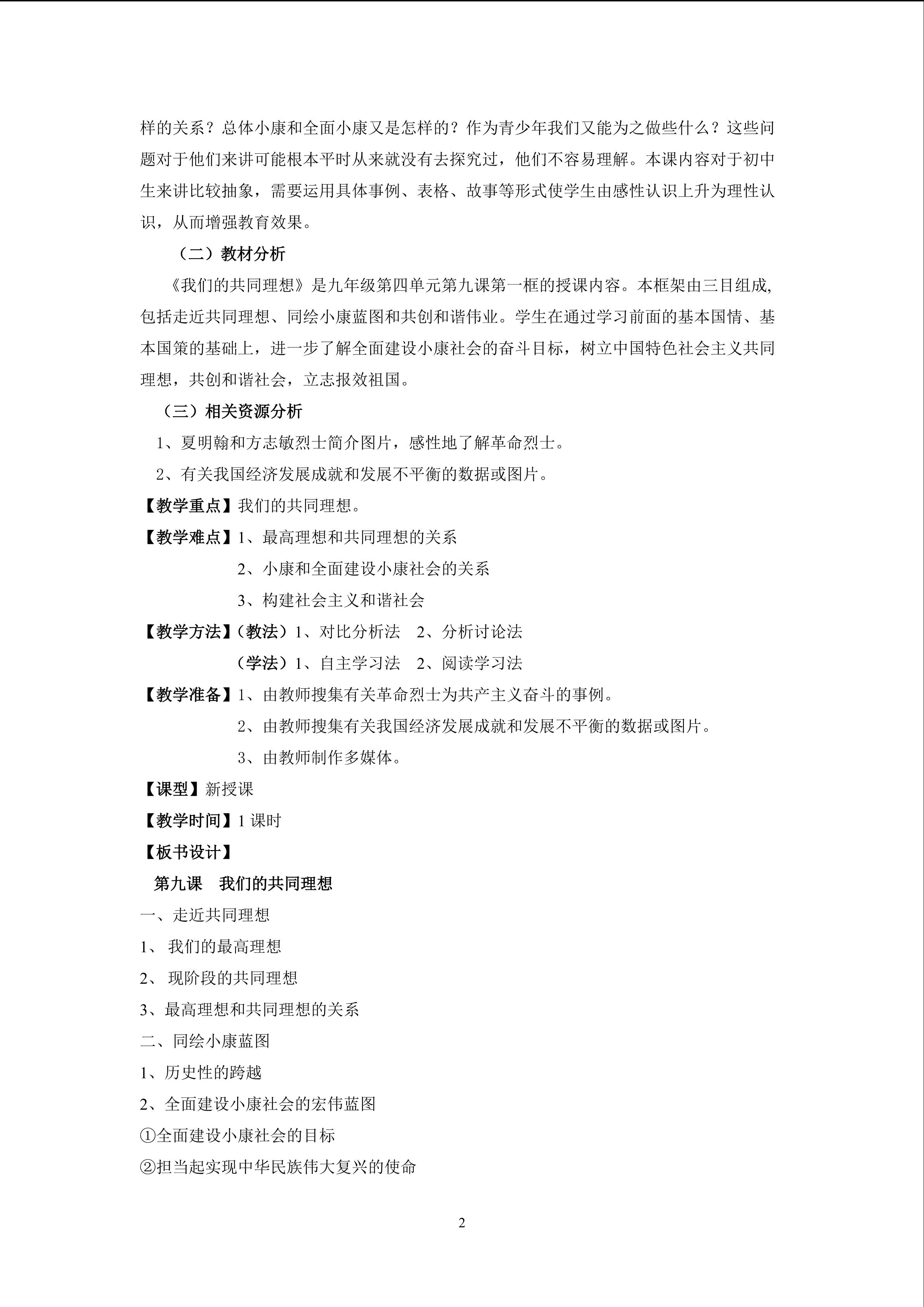 样的关系？总体小康和全面小康又是怎样的？作为青少年我们又能为之做些什么？这些问题对于他们来讲可能根本平时从来就没有去探究过，他们不容易理解。本课内容对于初中生来讲比较抽象，需要运用具体事例、表格、故事等形式使学生由感性认识上升为理性认识，从而增强教育效果。

（二）教材分析

《我们的共同理想》是九年级第四单元第九课第一框的授课内容。本框架由三目组成,包括走近共同理想、同绘小康蓝图和共创和谐伟业。学生在通过学习前面的基本国情、基本国策的基础上，进一步了解全面建设小康社会的奋斗目标，树立中国特色社会主义共同理想，共创和谐社会，立志报效祖国。

（三）相关资源分析

1、夏明翰和方志敏烈士简介图片，感性地了解革命烈士。

2、有关我国经济发展成就和发展不平衡的数据或图片。

【教学重点】我们的共同理想。

【教学难点】1、最高理想和共同理想的关系

2、小康和全面建设小康社会的关系

3、构建社会主义和谐社会

【教学方法】（教法）1、对比分析法 2、分析讨论法

（学法）1、自主学习法 2、阅读学习法

【教学准备】1、由教师搜集有关革命烈士为共产主义奋斗的事例。

2、由教师搜集有关我国经济发展成就和发展不平衡的数据或图片。

3、由教师制作多媒体。

【课型】新授课

【教学时间】1课时

【板书设计】

第九课 我们的共同理想

一、走近共同理想

1、我们的最高理想

2、现阶段的共同理想

3、最高理想和共同理想的关系

二、同绘小康蓝图

1、历史性的跨越

2、全面建设小康社会的宏伟蓝图

①全面建设小康社会的目标

②担当起实现中华民族伟大复兴的使命

2